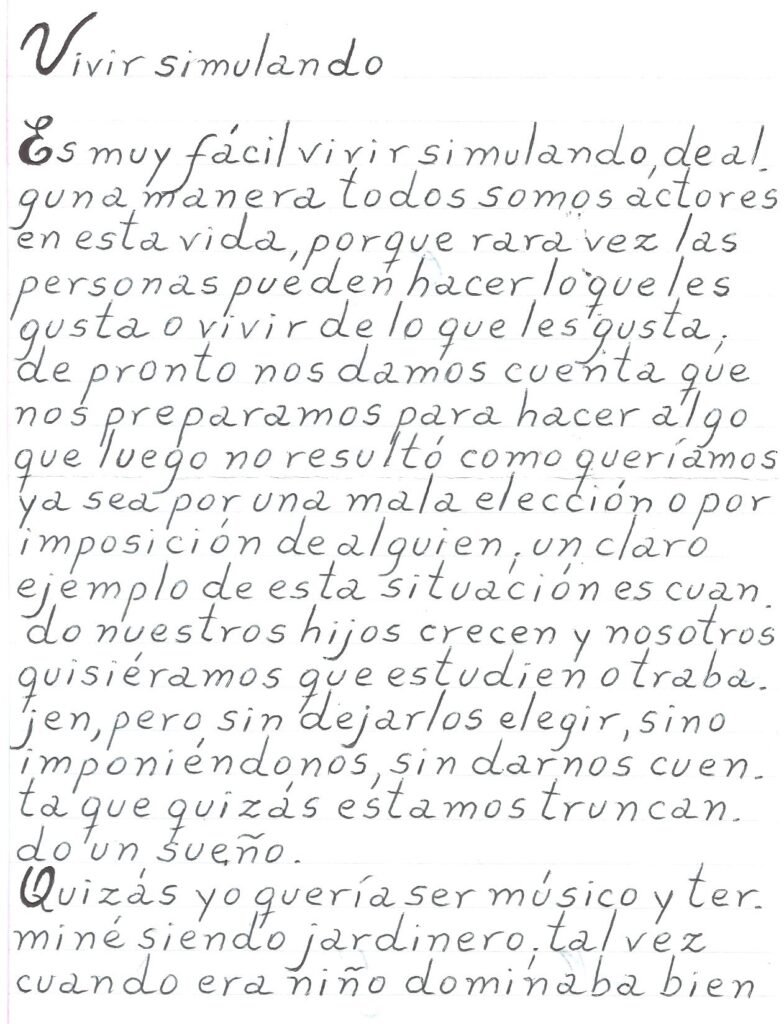 Vivir simulando

Es muy fácil vivir simulando, de alguna manera todos somos actores en esta vida, porque rara vez las personas pueden hacer lo que les gusta o vivir de lo que les gusta, de pronto nos damos cuenta que nos preparamos para hacer algo que luego no resultó como queríamos ya sea por una mala elección o por imposición de alguien, un claro ejemplo de esta situación es cuando nuestros hijos crecen y nosotros quisiéramos que estudien o trabajen, pero sin dejarlos elegir, sino imponiéndonos, sin darnos cuenta que quizás estamos truncando un sueño.

Quizás yo quería ser músico y terminé siendo jardinero, tal vez cuando era niño dominaba bien